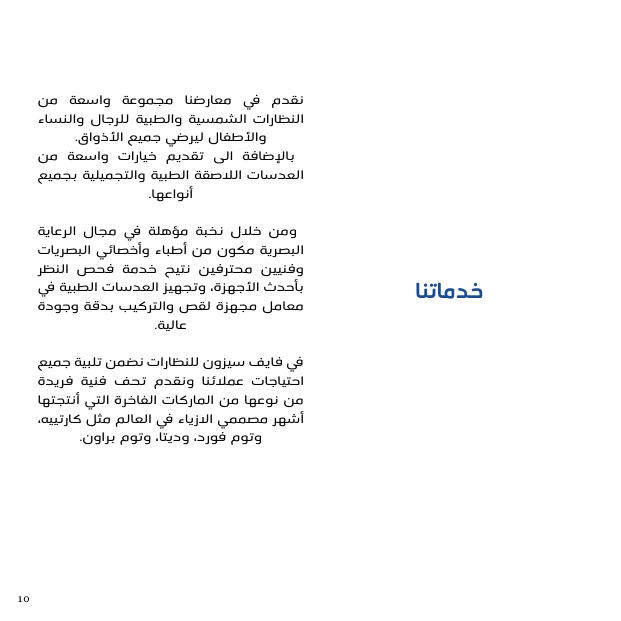 خدماتنا

نقدم في معارضنا مجموعة واسعة من النظارات الشمسية والطبية للرجال والنساء والأطفال ليرضي جميع الأذواق.
بالإضافة الى تقديم خيارات واسعة من العدسات اللاصقة الطبية والتجميلية بجميع أنواعها.

ومن خلال نخبة مؤهلة في مجال الرعاية البصرية مكون من أطباء وأخصائي البصريات وفنيين محترفين نتيح خدمة فحص النظر بأحدث الأجهزة، وتجهيز العدسات الطبية في معامل مجهزة لقص والتركيب بدقة وجودة عالية.

في فايف سيزون للنظارات نضمن تلبية جميع احتياجات عملائنا ونقدم تحف فنية فريدة من نوعها من الماركات الفاخرة التي أنتجتها أشهر مصممي الازياء في العالم مثل كارتييه، وتوم فورد، وديتا، وتوم براون.

10